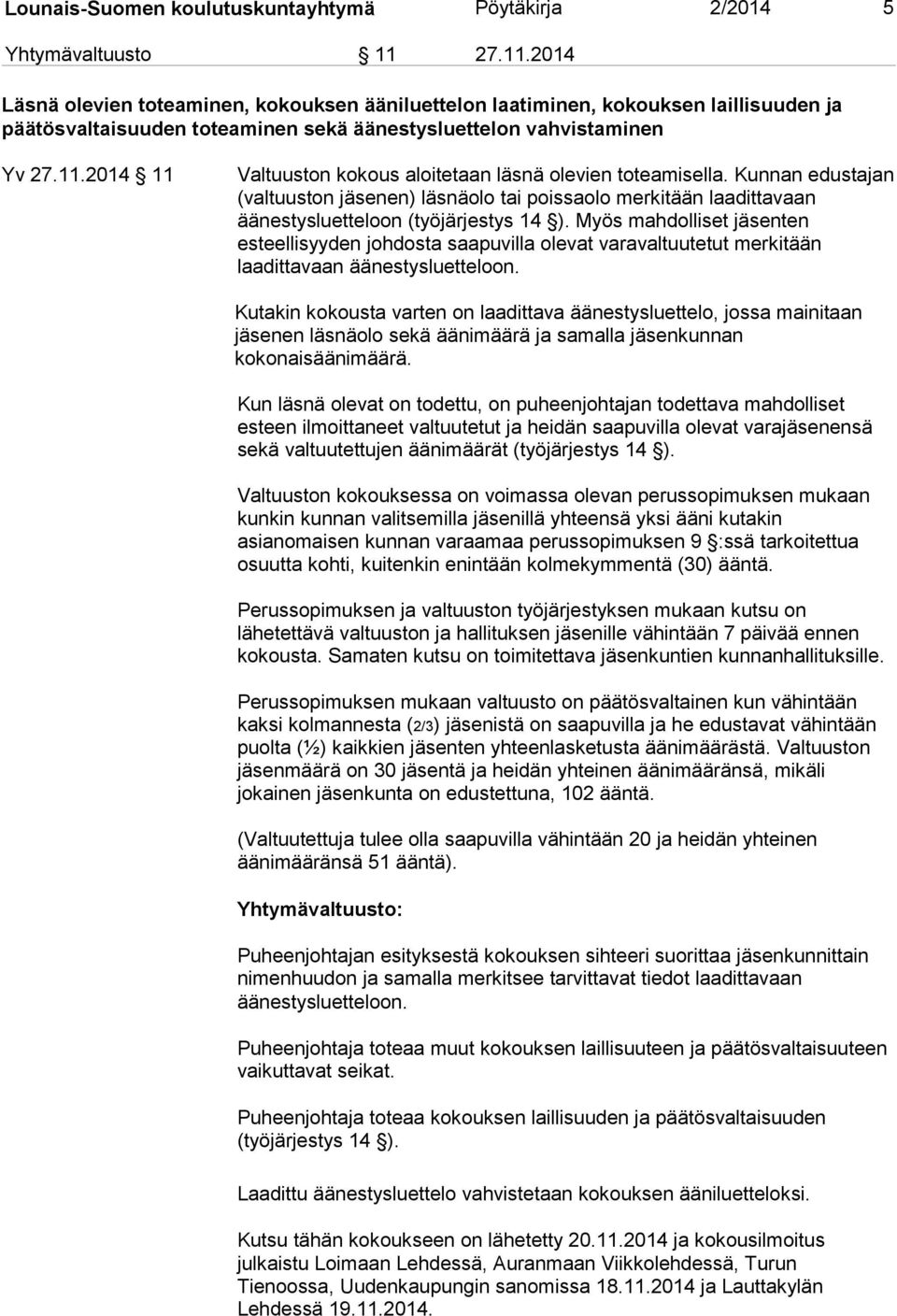 Lounais-Suomen koulutuskuntayhtymä Pöytäkirja 2/2014 5

Yhtymävaltuusto § 11 27.11.2014

Läsnä olevien toteaminen, kokouksen ääniluettelon laatiminen, kokouksen laillisuuden ja päätösvaltaisuuden toteaminen sekä äänestysluettelon vahvistaminen

Yv 27.11.2014 § 11 Valtuuston kokous aloitetaan läsnä olevien toteamisella. Kunnan edustajan (valtuuston jäsenen) läsnäolo tai poissaolo merkitään laadittavaan äänestysluetteloon (työjärjestys 14 §). Myös mahdolliset jäsenten esteellisyyden johdosta saapuvilla olevat varavaltuutetut merkitään laadittavaan äänestysluetteloon.

Kutakin kokousta varten on laadittava äänestysluettelo, jossa mainitaan jäsenen läsnäolo sekä äänimäärä ja samalla jäsenkunnan kokonaisäänimäärä.

Kun läsnä olevat on todettu, on puheenjohtajan todettava mahdolliset esteen ilmoittaneet valtuutetut ja heidän saapuvilla olevat varajäsenensä sekä valtuutettujen äänimäärät (työjärjestys 14 §).

Valtuuston kokouksessa on voimassa olevan perussopimuksen mukaan kunkin kunnan valitsemilla jäsenillä yhteensä yksi ääni kutakin asianomaisen kunnan varaamaa perussopimuksen 9 §:ssä tarkoitettua osuutta kohti, kuitenkin enintään kolmekymmentä (30) ääntä.

Perussopimuksen ja valtuuston työjärjestyksen mukaan kutsu on lähetettävä valtuuston ja hallituksen jäsenille vähintään 7 päivää ennen kokousta. Samaten kutsu on toimitettava jäsenkuntien kunnanhallituksille.

Perussopimuksen mukaan valtuusto on päätösvaltainen kun vähintään kaksi kolmannesta (2/3) jäsenistä on saapuvilla ja he edustavat vähintään puolta (½) kaikkien jäsenten yhteenlasketusta äänimäärästä. Valtuuston jäsenmäärä on 30 jäsentä ja heidän yhteinen äänimääränsä, mikäli jokainen jäsenkunta on edustettuna, 102 ääntä.

(Valtuutettuja tulee olla saapuvilla vähintään 20 ja heidän yhteinen äänimääränsä 51 ääntä).

Yhtymävaltuusto:

Puheenjohtajan esityksestä kokouksen sihteeri suorittaa jäsenkunnittain nimenhuudon ja samalla merkitsee tarvittavat tiedot laadittavaan äänestysluetteloon.

Puheenjohtaja toteaa muut kokouksen laillisuuteen ja päätösvaltaisuuteen vaikuttavat seikat.

Puheenjohtaja toteaa kokouksen laillisuuden ja päätösvaltaisuuden (työjärjestys 14 §).

Laadittu äänestysluettelo vahvistetaan kokouksen ääniluetteloksi.

Kutsu tähän kokoukseen on lähetetty 20.11.2014 ja kokousilmoitus julkaistu Loimaan Lehdessä, Auranmaan Viikkolehdessä, Turun Tienoossa, Uudenkaupungin sanomissa 18.11.2014 ja Lauttakylän Lehdessä 19.11.2014.